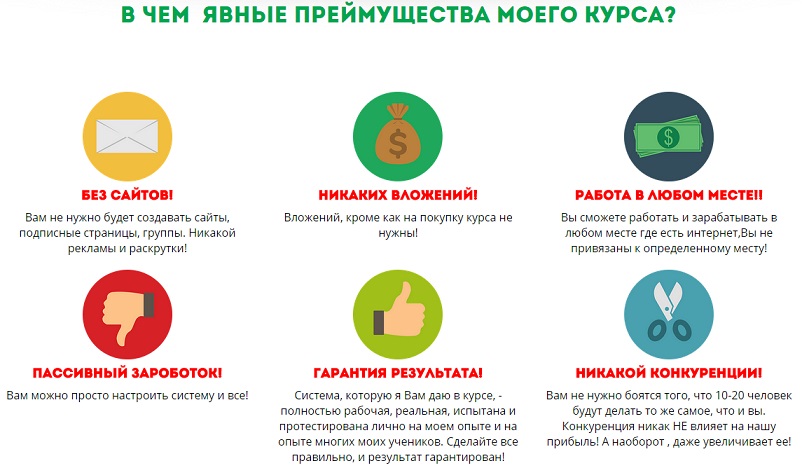 В ЧЕМ ЯВНЫЕ ПРЕЙМУЩЕСТВА МОЕГО КУРСА?

$

$

БЕЗ САЙТОВ!
Вам не нужно будет создавать сайты, подписные страницы, группы. Никакой рекламы и раскрутки!

НИКАКИХ ВЛОЖЕНИЙ!
Вложений, кроме как на покупку курса не нужны!

РАБОТА В ЛЮБОМ МЕСТЕ!!
Вы сможете работать и зарабатывать в любом месте где есть интернет,Вы не привязаны к определенному месту!

ПАССИВНЫЙ ЗАРОБОТОК!
Вам можно просто настроить систему и все!

ГАРАНТИЯ РЕЗУЛЬТАТА!
Система, которую я Вам даю в курсе, - полностью рабочая, реальная, испытана и протестирована лично на моем опыте и на опыте многих моих учеников. Сделайте все правильно, и результат гарантирован!

НИКАКОЙ КОНКУРЕНЦИИ!
Вам не нужно боятся того, что 10-20 человек будут делать то же самое, что и вы. Конкуренция никак НЕ влияет на нашу прибыль! А наоборот , даже увеличивает ее!